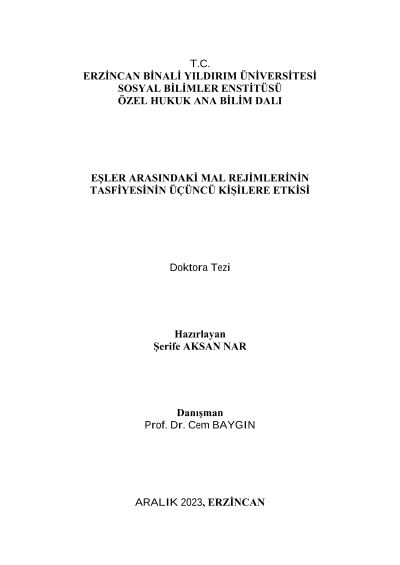 T.C.
ERZİNCAN BİNALİ YILDIRIM ÜNİVERSİTESİ
SOSYAL BİLİMLER ENSTİTÜSÜ
ÖZEL HUKUK ANA BİLİM DALI

EŞLER ARASINDAKİ MAL REJİMLERİNİN
TASFİYESİNİN ÜÇÜNCÜ KİŞİLERE ETKİSİ

Doktora Tezi

Hazırlayan
Şerife AKSAN NAR

Danışman
Prof. Dr. Cem BAYGIN

ARALIK 2023, ERZİNCAN